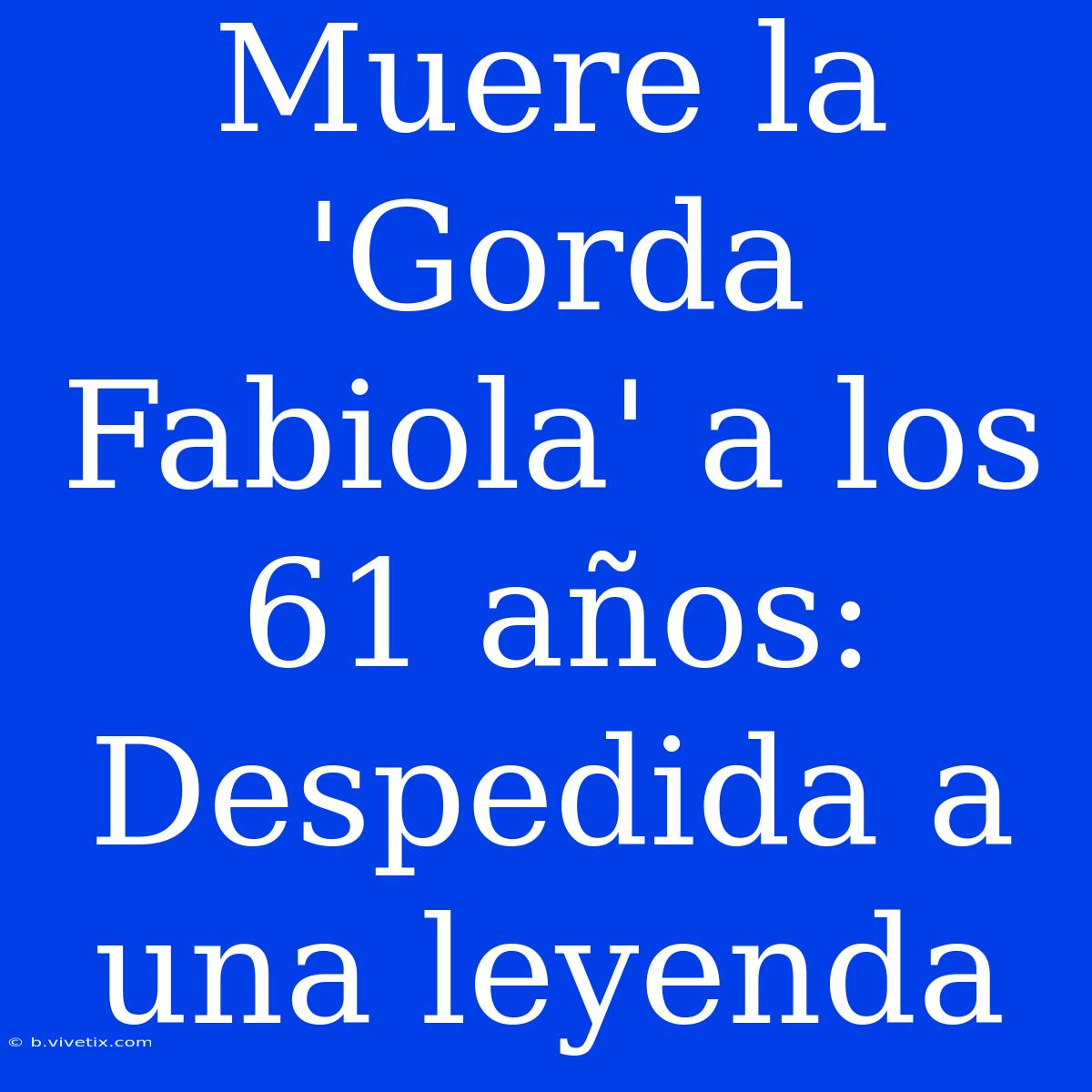 Muere la 'Gorda Fabiola' a los 61 años: Despedida a una leyenda

© b.vivetix.com